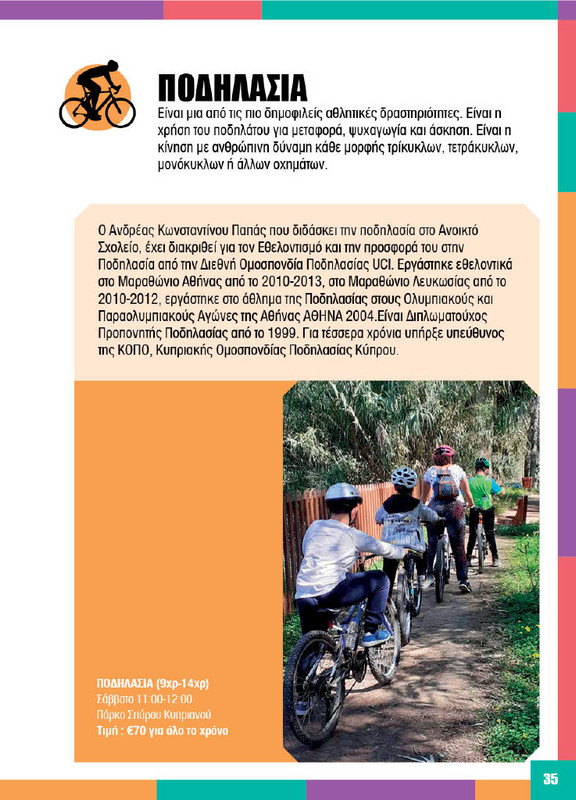 ΠΟΔΗΛΑΣΙΑ
Είναι μια από τις πιο δημοφιλείς αθλητικές δραστηριότητες. Είναι η χρήση του ποδηλάτου για μεταφορά, ψυχαγωγία και άσκηση. Είναι η κίνηση με ανθρώπινη δύναμη κάθε μορφής τρίκυκλων, τετράκυκλων, μονόκυκλων ή άλλων οχημάτων.

Ο Ανδρέας Κωνσταντίνου Παπάς που διδάσκει την ποδηλασία στο Ανοικτό Σχολείο, έχει διακριθεί για τον Εθελοντισμό και την προσφορά του στην Ποδηλασία από την Διεθνή Ομοσπονδία Ποδηλασίας UCI. Εργάστηκε εθελοντικά στο Μαραθώνιο Αθήνας από το 2010-2013, στο Μαραθώνιο Λευκωσίας από το 2010-2012, εργάστηκε στο άθλημα της Ποδηλασίας στους Ολυμπιακούς και Παραολυμπιακούς Αγώνες της Αθήνας ΑΘΗΝΑ 2004.Είναι Διπλωματούχος Προπονητής Ποδηλασίας από το 1999. Για τέσσερα χρόνια υπήρξε υπεύθυνος της ΚΟΠΟ, Κυπριακής Ομοσπονδίας Ποδηλασίας Κύπρου.

ΠΟΔΗΛΑΣΙΑ (9χρ-14χρ)
Σάββατο 11:00-12:00
Πάρκο Σπύρου Κυπριανού
Τιμή : €70 για όλο το χρόνο

35